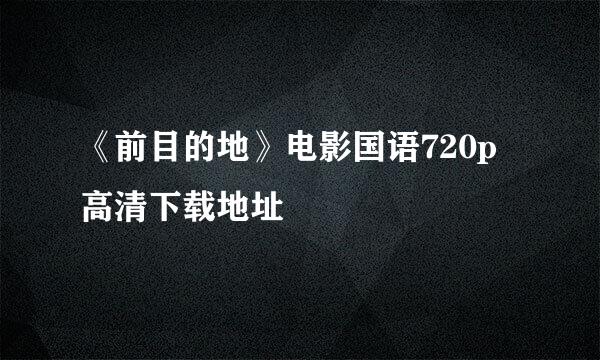 《前目的地》电影国语720p高清下载地址